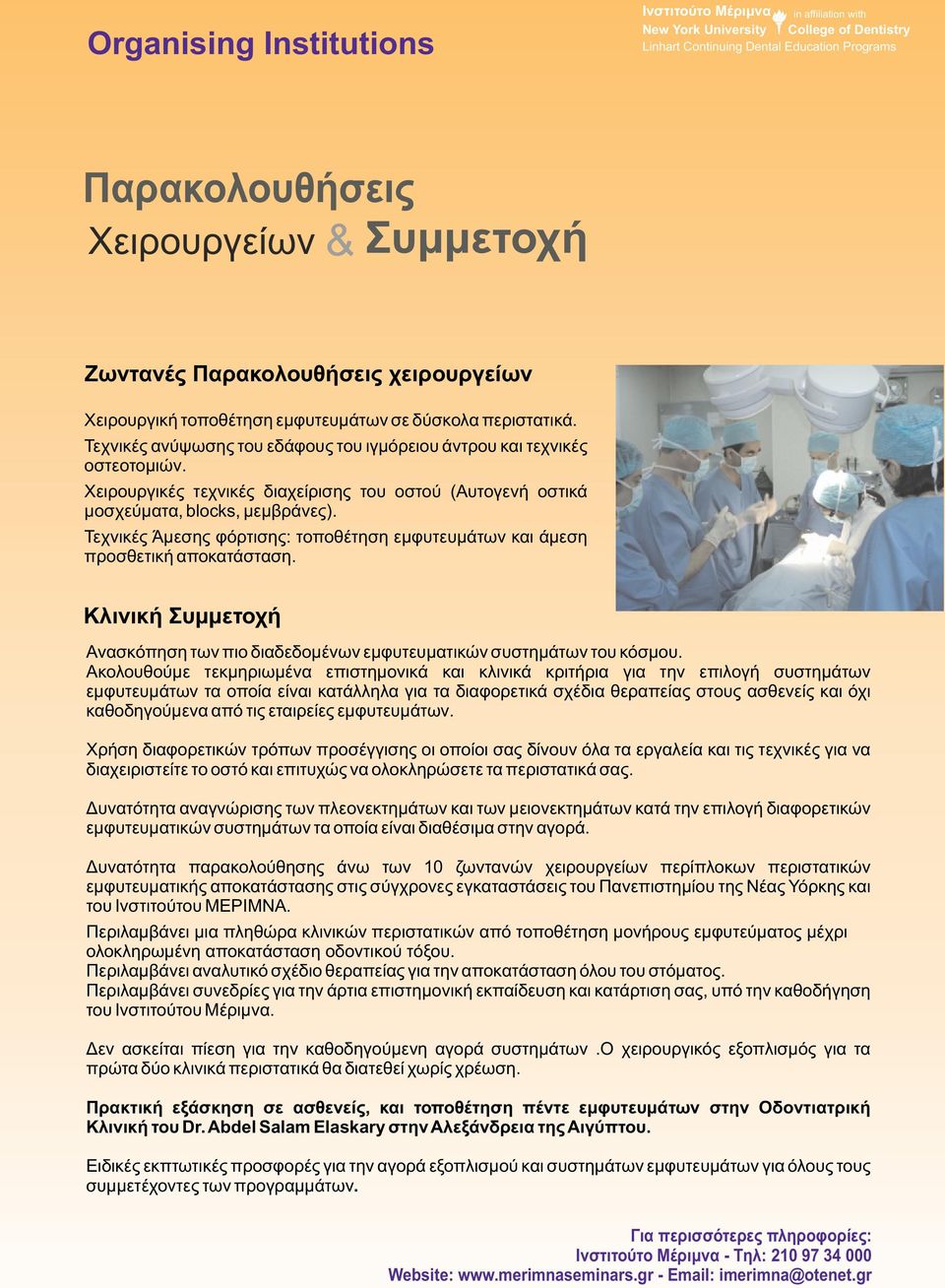 Organising Institutions

Ινστιτούτο Μέριμνα in affiliation with New York University College of Dentistry Linhart Continuing Dental Education Programs

Παρακολουθήσεις Χειρουργείων & Συμμετοχή

Ζωντανές Παρακολουθήσεις χειρουργείων

Χειρουργική τοποθέτηση εμφυτευμάτων σε δύσκολα περιστατικά.
Τεχνικές ανύψωσης του εδάφους του ιγμόρειου άντρου και τεχνικές οστεοτομιών.
Χειρουργικές τεχνικές διαχείρισης του οστού (Αυτογενή οστικά μοσχεύματα, blocks, μεμβράνες).
Τεχνικές Άμεσης φόρτισης: τοποθέτηση εμφυτευμάτων και άμεση προσθετική αποκατάσταση.

Κλινική Συμμετοχή

Ανασκόπηση των πιο διαδεδομένων εμφυτευματικών συστημάτων του κόσμου.
Ακολουθούμε τεκμηριωμένα επιστημονικά και κλινικά κριτήρια για την επιλογή συστημάτων εμφυτευμάτων τα οποία είναι κατάλληλα για τα διαφορετικά σχέδια θεραπείας στους ασθενείς και όχι καθοδηγούμενα από τις εταιρείες εμφυτευμάτων.

Χρήση διαφορετικών τρόπων προσέγγισης οι οποίοι σας δίνουν όλα τα εργαλεία και τις τεχνικές για να διαχειριστείτε το οστό και επιτυχώς να ολοκληρώσετε τα περιστατικά σας.

Δυνατότητα αναγνώρισης των πλεονεκτημάτων και των μειονεκτημάτων κατά την επιλογή διαφορετικών εμφυτευματικών συστημάτων τα οποία είναι διαθέσιμα στην αγορά.

Δυνατότητα παρακολούθησης άνω των 10 ζωντανών χειρουργείων περίπλοκων περιστατικών εμφυτευματικής αποκατάστασης στις σύγχρονες εγκαταστάσεις του Πανεπιστημίου της Νέας Υόρκης και του Ινστιτούτου ΜΕΡΙΜΝΑ.

Περιλαμβάνει μια πληθώρα κλινικών περιστατικών από τοποθέτηση μονήρους εμφυτεύματος μέχρι ολοκληρωμένη αποκατάσταση οδοντικού τόξου.
Περιλαμβάνει αναλυτικό σχέδιο θεραπείας για την αποκατάσταση όλου του στόματος.
Περιλαμβάνει συνεδρίες για την άρτια επιστημονική εκπαίδευση και κατάρτιση σας, υπό την καθοδήγηση του Ινστιτούτου Μέριμνα.

Δεν ασκείται πίεση για την καθοδηγούμενη αγορά συστημάτων .Ο χειρουργικός εξοπλισμός για τα πρώτα δύο κλινικά περιστατικά θα διατεθεί χωρίς χρέωση.

Πρακτική εξάσκηση σε ασθενείς, και τοποθέτηση πέντε εμφυτευμάτων στην Οδοντιατρική Κλινική του Dr. Abdel Salam Elaskary στην Αλεξάνδρεια της Αιγύπτου.

Ειδικές εκπτωτικές προσφορές για την αγορά εξοπλισμού και συστημάτων εμφυτευμάτων για όλους τους συμμετέχοντες των προγραμμάτων.

Για περισσότερες πληροφορίες:
Ινστιτούτο Μέριμνα - Τηλ: 210 97 34 000
Website: www.merimnaseminars.gr - Email: imerimna@otenet.gr